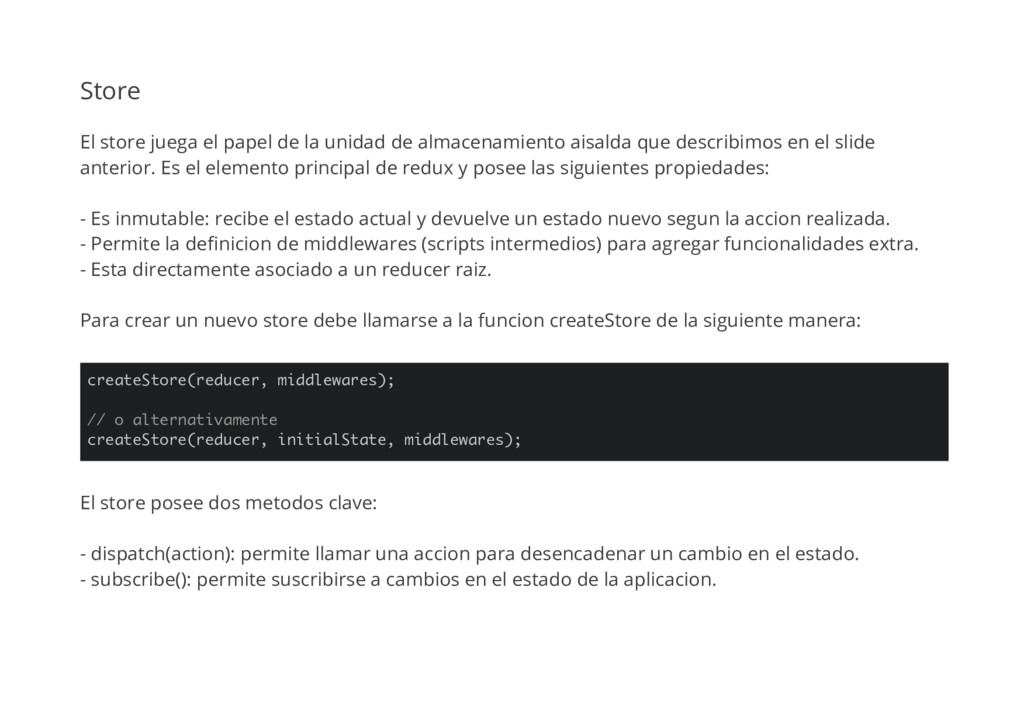 Store

El store juega el papel de la unidad de almacenamiento aisalda que describimos en el slide anterior. Es el elemento principal de redux y posee las siguientes propiedades:

- Es inmutable: recibe el estado actual y devuelve un estado nuevo segun la accion realizada.
- Permite la definicion de middlewares (scripts intermedios) para agregar funcionalidades extra.
- Esta directamente asociado a un reducer raiz.

Para crear un nuevo store debe llamarse a la funcion createStore de la siguiente manera:

createStore(reducer, middlewares);

// o alternativamente
createStore(reducer, initialState, middlewares);

El store posee dos metodos clave:

- dispatch(action): permite llamar una accion para desencadenar un cambio en el estado.
- subscribe(): permite suscribirse a cambios en el estado de la aplicacion.